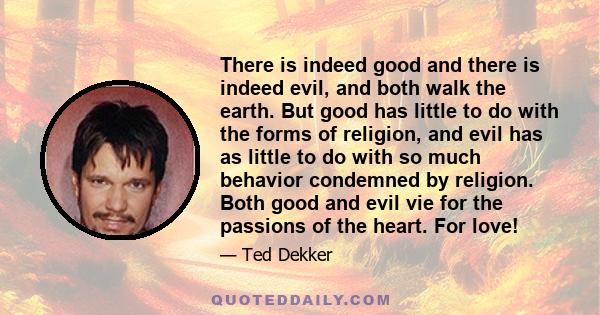 There is indeed good and there is indeed evil, and both walk the earth. But good has little to do with the forms of religion, and evil has as little to do with so much behavior condemned by religion. Both good and evil vie for the passions of the heart. For love!

— Ted Dekker

QUOTEDDAILY.COM